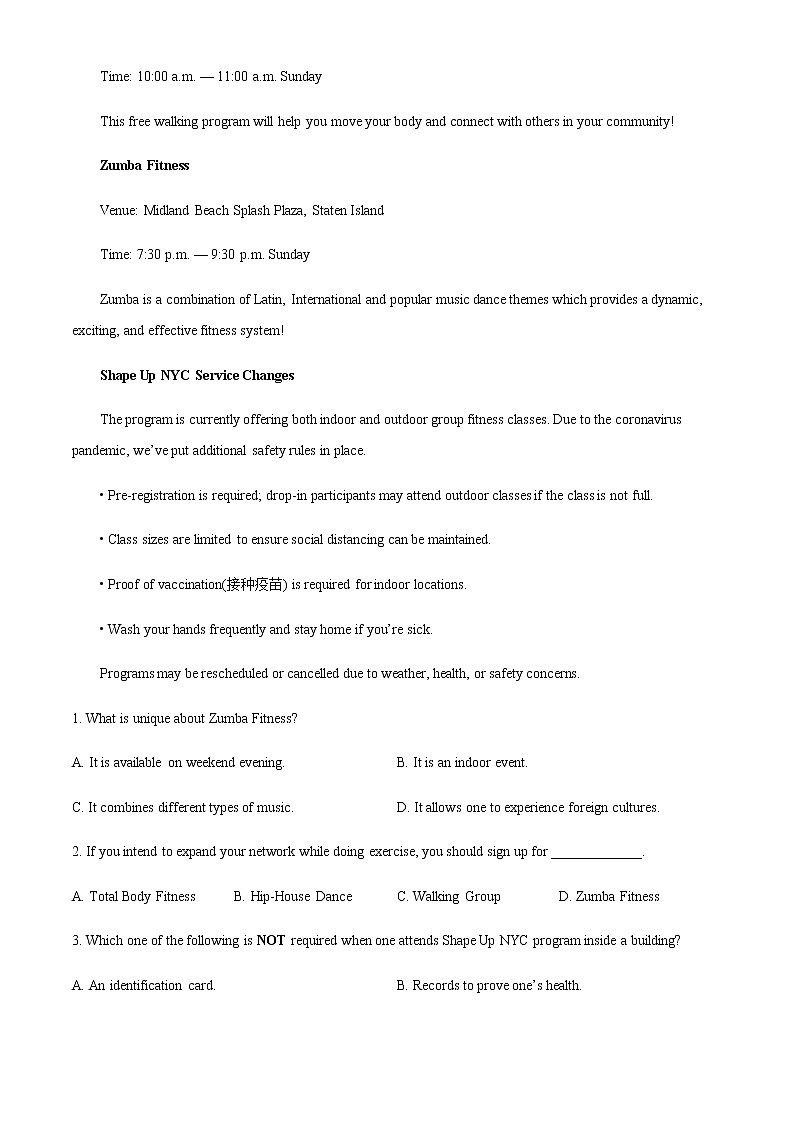 Time: 10:00 a.m. — 11:00 a.m. Sunday

This free walking program will help you move your body and connect with others in your community!

Zumba Fitness

Venue: Midland Beach Splash Plaza, Staten Island

Time: 7:30 p.m. — 9:30 p.m. Sunday

Zumba is a combination of Latin, International and popular music dance themes which provides a dynamic, exciting, and effective fitness system!

Shape Up NYC Service Changes

The program is currently offering both indoor and outdoor group fitness classes. Due to the coronavirus pandemic, we've put additional safety rules in place.

• Pre-registration is required; drop-in participants may attend outdoor classes if the class is not full.

• Class sizes are limited to ensure social distancing can be maintained.

• Proof of vaccination(接种疫苗) is required for indoor locations.

• Wash your hands frequently and stay home if you're sick.

Programs may be rescheduled or cancelled due to weather, health, or safety concerns.

1. What is unique about Zumba Fitness?

A. It is available on weekend evening.

B. It is an indoor event.

C. It combines different types of music.

D. It allows one to experience foreign cultures.

2. If you intend to expand your network while doing exercise, you should sign up for ____________.

A. Total Body Fitness

B. Hip-House Dance

C. Walking Group

D. Zumba Fitness

3. Which one of the following is NOT required when one attends Shape Up NYC program inside a building?

A. An identification card.

B. Records to prove one's health.